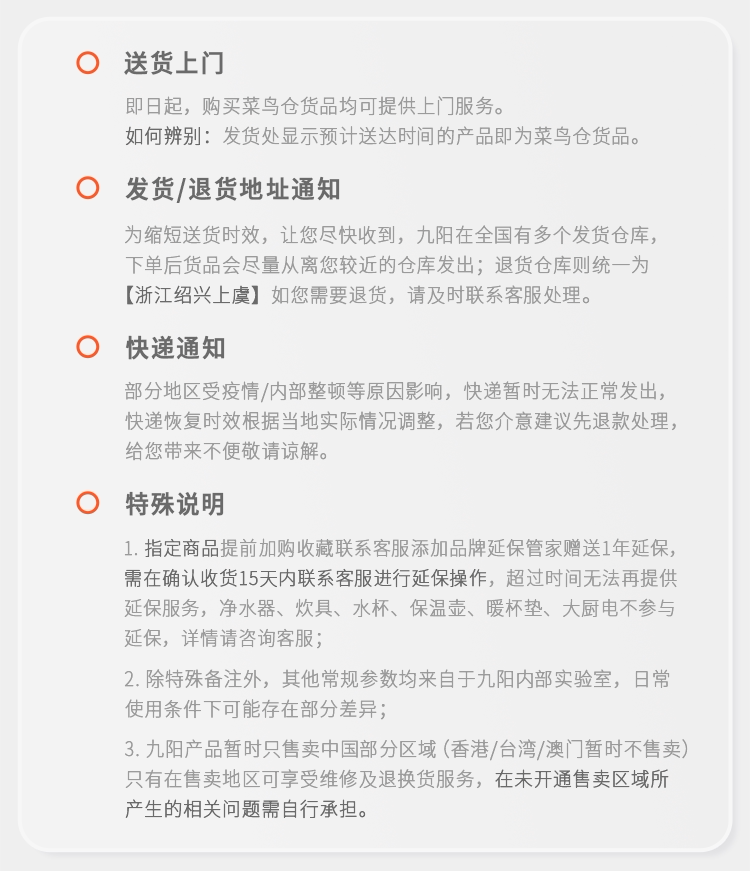 送货上门

即日起，购买菜鸟仓货品均可提供上门服务。
如何辨别：发货处显示预计送达时间的产品即为菜鸟仓货品。

发货/退货地址通知

为缩短送货时效，让您尽快收到，九阳在全国有多个发货仓库，下单后货品会尽量从离您较近的仓库发出；退货仓库则统一为【浙江绍兴上虞】如您需要退货，请及时联系客服处理。

快递通知

部分地区受疫情/内部整顿等原因影响，快递暂时无法正常发出，快递恢复时效根据当地实际情况调整，若您介意建议先退款处理，给您带来不便敬请谅解。

特殊说明

1. 指定商品提前加购收藏联系客服添加品牌延保管家赠送1年延保，需在确认收货15天内联系客服进行延保操作，超过时间无法再提供延保服务，净水器、炊具、水杯、保温壶、暖杯垫、大厨电不参与延保，详情请咨询客服；

2. 除特殊备注外，其他常规参数均来自于九阳内部实验室，日常使用条件下可能存在部分差异；

3. 九阳产品暂时只售卖中国部分区域（香港/台湾/澳门暂时不售卖）只有在售卖地区可享受维修及退换货服务，在未开通售卖区域所产生的相关问题需自行承担。